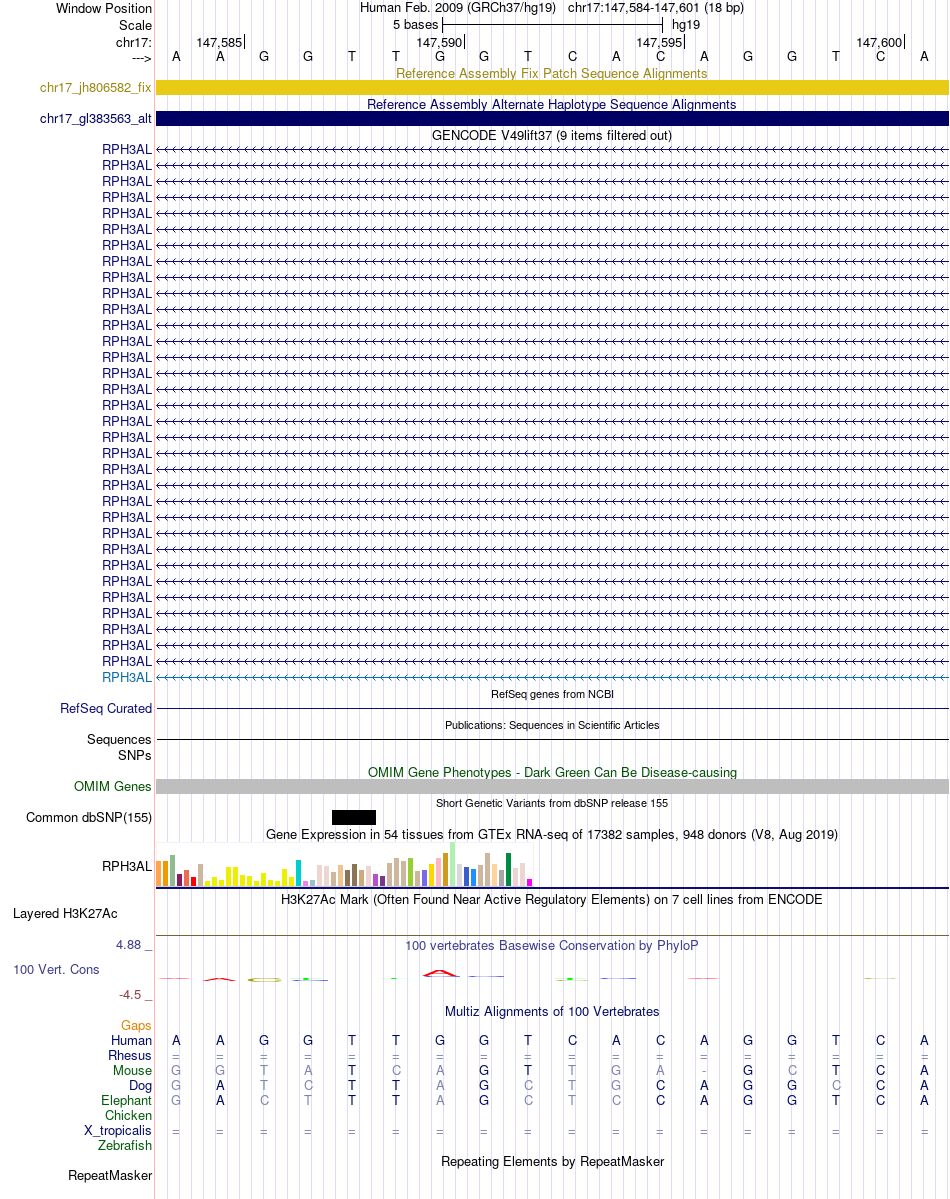 Window Position Human Feb. 2009 (GRCh37/hg19) chr17:147,584-147,601 (18 bp)
Scale 5 bases hg19
chr17: 147,585 147,590 147,595 147,600
---> A A G G T T G G T C A C A G G T C A

Reference Assembly Fix Patch Sequence Alignments
chr17_jh806582_fix
Reference Assembly Alternate Haplotype Sequence Alignments
chr17_gl383563_alt
GENCODE V49lift37 (9 items filtered out)
RPH3AL
RPH3AL
RPH3AL
RPH3AL
RPH3AL
RPH3AL
RPH3AL
RPH3AL
RPH3AL
RPH3AL
RPH3AL
RPH3AL
RPH3AL
RPH3AL
RPH3AL
RPH3AL
RPH3AL
RPH3AL
RPH3AL
RPH3AL
RPH3AL
RPH3AL
RPH3AL
RPH3AL
RPH3AL
RPH3AL
RPH3AL
RPH3AL
RPH3AL
RPH3AL
RPH3AL
RPH3AL
RPH3AL
RPH3AL
RefSeq genes from NCBI
RefSeq Curated
Publications: Sequences in Scientific Articles
Sequences
SNPs
OMIM Gene Phenotypes - Dark Green Can Be Disease-causing
OMIM Genes
Short Genetic Variants from dbSNP release 155
Common dbSNP(155)
Gene Expression in 54 tissues from GTEx RNA-seq of 17382 samples, 948 donors (V8, Aug 2019)
RPH3AL
H3K27Ac Mark (Often Found Near Active Regulatory Elements) on 7 cell lines from ENCODE
Layered H3K27Ac
4.88 _ 100 vertebrates Basewise Conservation by PhyloP
100 Vert. Cons
-4.5 _
Multiz Alignments of 100 Vertebrates
Gaps
Human A A G G T T G G T C A C A G G T C A
Rhesus = = = = = = = = = = = = = = = = = =
Mouse G G T A T C A G T T G A - G C T C A
Dog G A T C T T A G C T G C A G G C C A
Elephant G A C T T T A G C T C C A G G T C A
Chicken
X_tropicalis = = = = = = = = = = = = = = = = = =
Zebrafish
Repeating Elements by RepeatMasker
RepeatMasker